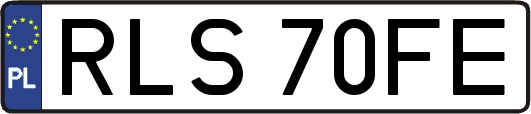 PL

RLS 70FE